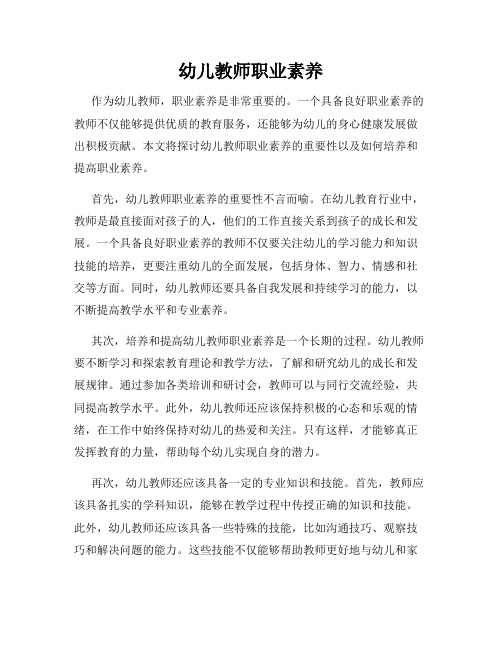 幼儿教师职业素养

作为幼儿教师，职业素养是非常重要的。一个具备良好职业素养的教师不仅能够提供优质的教育服务，还能够为幼儿的身心健康发展做出积极贡献。本文将探讨幼儿教师职业素养的重要性以及如何培养和提高职业素养。

首先，幼儿教师职业素养的重要性不言而喻。在幼儿教育行业中，教师是最直接面对孩子的人，他们的工作直接关系到孩子的成长和发展。一个具备良好职业素养的教师不仅要关注幼儿的学习能力和知识技能的培养，更要注重幼儿的全面发展，包括身体、智力、情感和社交等方面。同时，幼儿教师还要具备自我发展和持续学习的能力，以不断提高教学水平和专业素养。

其次，培养和提高幼儿教师职业素养是一个长期的过程。幼儿教师要不断学习和探索教育理论和教学方法，了解和研究幼儿的成长和发展规律。通过参加各类培训和研讨会，教师可以与同行交流经验，共同提高教学水平。此外，幼儿教师还应该保持积极的心态和乐观的情绪，在工作中始终保持对幼儿的热爱和关注。只有这样，才能够真正发挥教育的力量，帮助每个幼儿实现自身的潜力。

再次，幼儿教师还应该具备一定的专业知识和技能。首先，教师应该具备扎实的学科知识，能够在教学过程中传授正确的知识和技能。此外，幼儿教师还应该具备一些特殊的技能，比如沟通技巧、观察技巧和解决问题的能力。这些技能不仅能够帮助教师更好地与幼儿和家